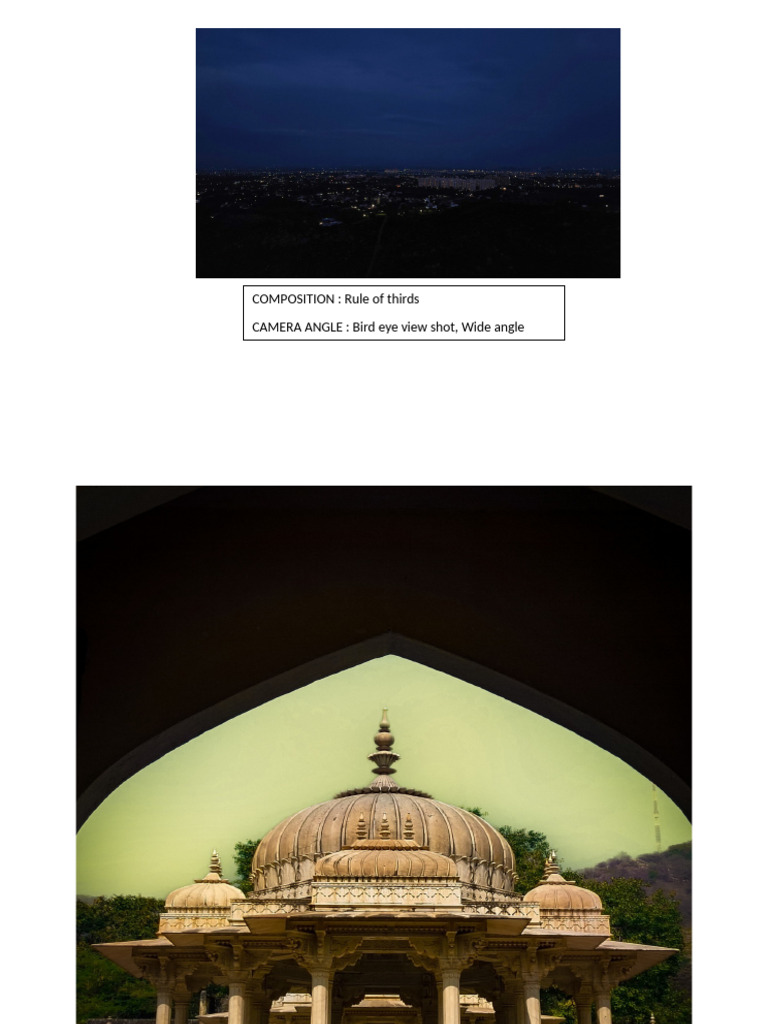 COMPOSITION : Rule of thirds

CAMERA ANGLE : Bird eye view shot, Wide angle